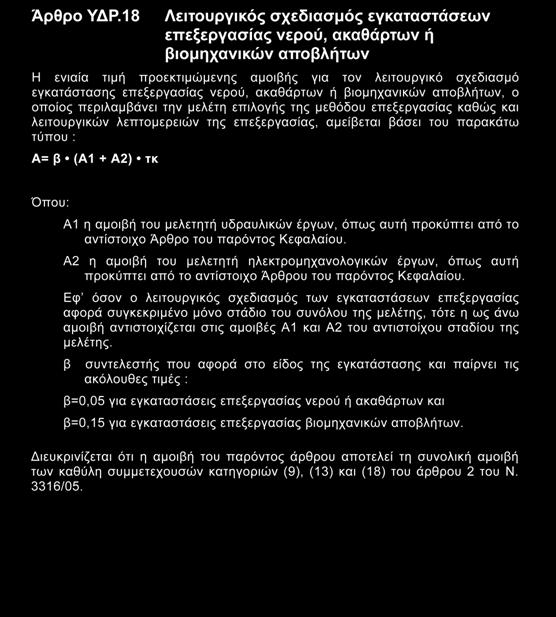 Άρθρο ΥΔΡ.18 Λειτουργικός σχεδιασμός εγκαταστάσεων επεξεργασίας νερού, ακαθάρτων ή βιομηχανικών αποβλήτων

Η ενιαία τιμή προεκτιμώμενης αμοιβής για τον λειτουργικό σχεδιασμό εγκατάστασης επεξεργασίας νερού, ακαθάρτων ή βιομηχανικών αποβλήτων, ο οποίος περιλαμβάνει την μελέτη επιλογής της μεθόδου επεξεργασίας καθώς και λειτουργικών λεπτομερειών της επεξεργασίας, αμείβεται βάσει του παρακάτω τύπου :

Α= β • (Α1 + Α2) • τκ

Όπου:

Α1 η αμοιβή του μελετητή υδραυλικών έργων, όπως αυτή προκύπτει από το αντίστοιχο Άρθρο του παρόντος Κεφαλαίου.

Α2 η αμοιβή του μελετητή ηλεκτρομηχανολογικών έργων, όπως αυτή προκύπτει από το αντίστοιχο Άρθρου του παρόντος Κεφαλαίου.

Εφ' όσον ο λειτουργικός σχεδιασμός των εγκαταστάσεων επεξεργασίας αφορά συγκεκριμένο μόνο στάδιο του συνόλου της μελέτης, τότε η ως άνω αμοιβή αντιστοιχίζεται στις αμοιβές Α1 και Α2 του αντιστοίχου σταδίου της μελέτης.

β συντελεστής που αφορά στο είδος της εγκατάστασης και παίρνει τις ακόλουθες τιμές :

β=0,05 για εγκαταστάσεις επεξεργασίας νερού ή ακαθάρτων και

β=0,15 για εγκαταστάσεις επεξεργασίας βιομηχανικών αποβλήτων.

Διευκρινίζεται ότι η αμοιβή του παρόντος άρθρου αποτελεί τη συνολική αμοιβή των καθύλη συμμετεχουσών κατηγοριών (9), (13) και (18) του άρθρου 2 του Ν. 3316/05.